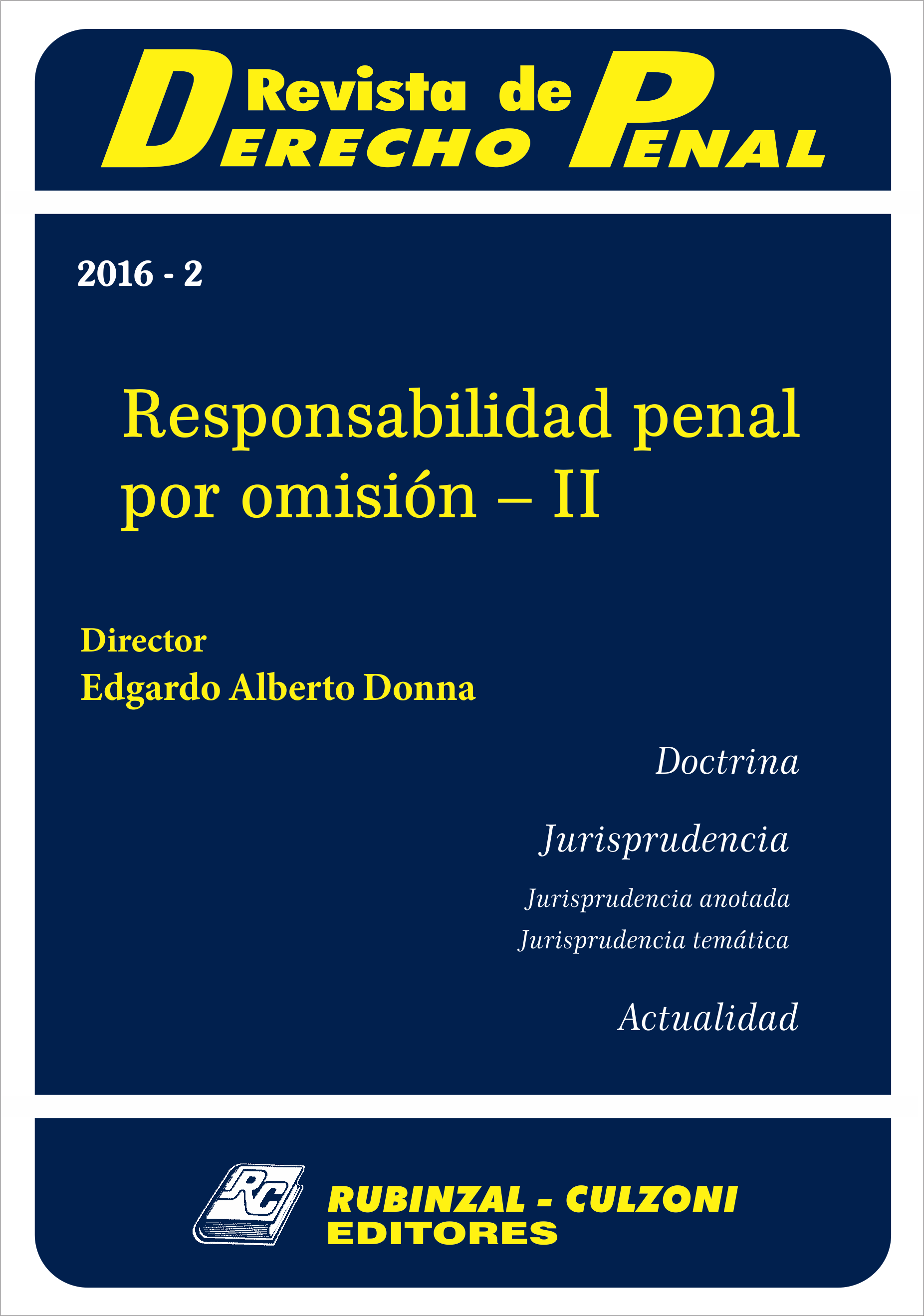 Revista de
DERECHO PENAL

2016 - 2

Responsabilidad penal por omisión – II

Director
Edgardo Alberto Donna

Doctrina

Jurisprudencia

Jurisprudencia anotada
Jurisprudencia temática

Actualidad

RC

RUBINZAL - CULZONI
EDITORES